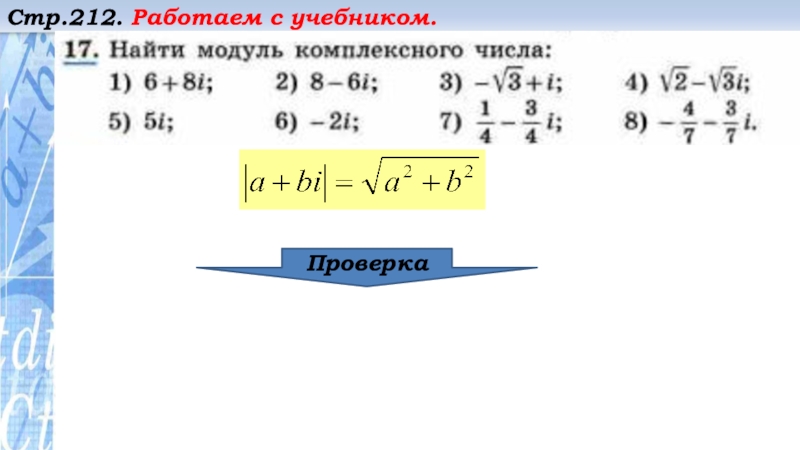 Стр.212. Работаем с учебником.

17. Найти модуль комплексного числа:
1) $6+8i$;    2) $8-6i$;    3) $-\sqrt{3}+i$;    4) $\sqrt{2}-\sqrt{3}i$;
5) $5i$;    6) $-2i$;    7) $\frac{1}{4}-\frac{3}{4}i$;    8) $-\frac{4}{7}-\frac{3}{7}i$.

$|a+bi|=\sqrt{a^2+b^2}$

Проверка